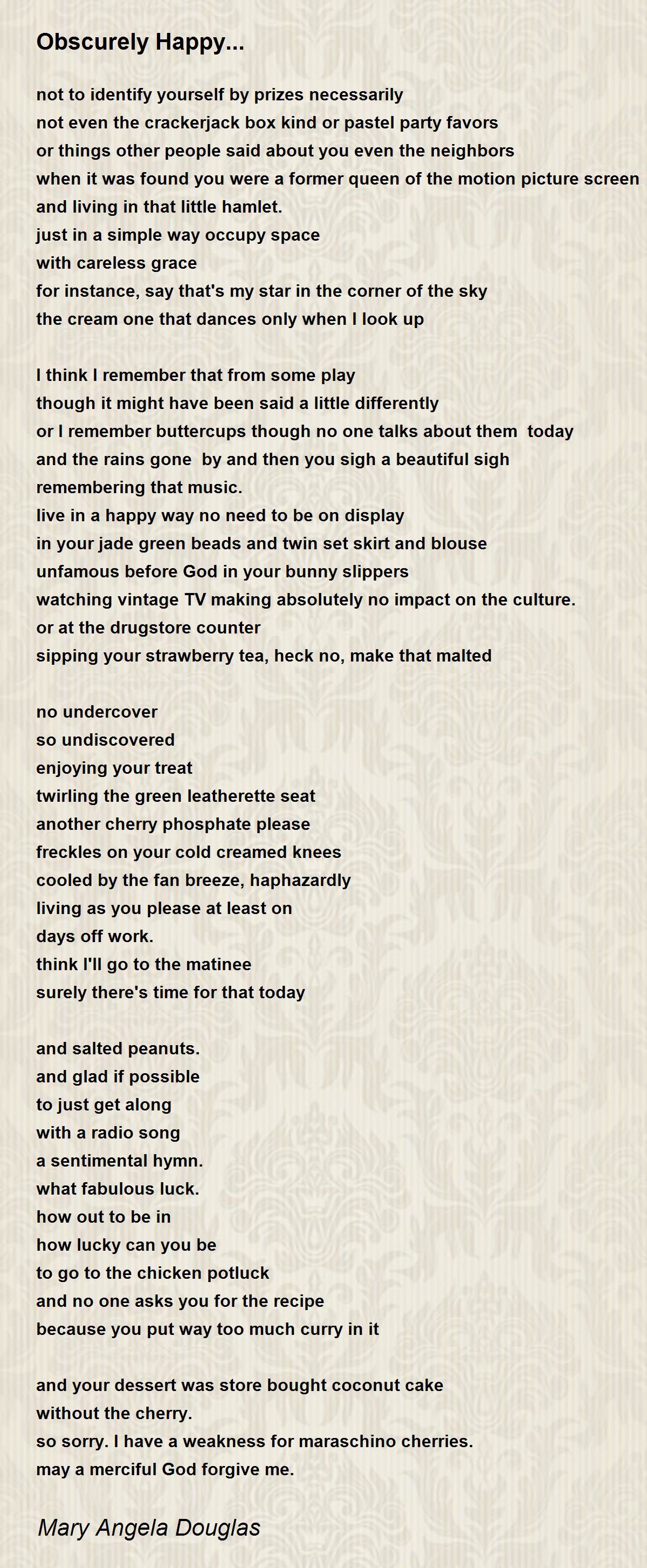 Obscurely Happy...

not to identify yourself by prizes necessarily
not even the crackerjack box kind or pastel party favors
or things other people said about you even the neighbors
when it was found you were a former queen of the motion picture screen
and living in that little hamlet.
just in a simple way occupy space
with careless grace
for instance, say that's my star in the corner of the sky
the cream one that dances only when I look up

I think I remember that from some play
though it might have been said a little differently
or I remember buttercups though no one talks about them today
and the rains gone by and then you sigh a beautiful sigh
remembering that music.
live in a happy way no need to be on display
in your jade green beads and twin set skirt and blouse
unfamous before God in your bunny slippers
watching vintage TV making absolutely no impact on the culture.
or at the drugstore counter
sipping your strawberry tea, heck no, make that malted

no undercover
so undiscovered
enjoying your treat
twirling the green leatherette seat
another cherry phosphate please
freckles on your cold creamed knees
cooled by the fan breeze, haphazardly
living as you please at least on
days off work.
think I'll go to the matinee
surely there's time for that today

and salted peanuts.
and glad if possible
to just get along
with a radio song
a sentimental hymn.
what fabulous luck.
how out to be in
how lucky can you be
to go to the chicken potluck
and no one asks you for the recipe
because you put way too much curry in it

and your dessert was store bought coconut cake
without the cherry.
so sorry. I have a weakness for maraschino cherries.
may a merciful God forgive me.

Mary Angela Douglas